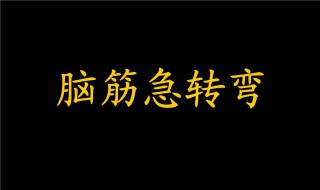 脑筋急转弯